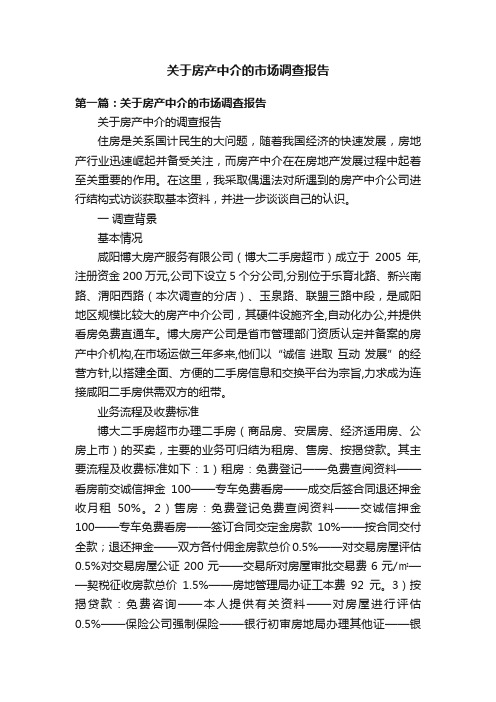 关于房产中介的市场调查报告

第一篇：关于房产中介的市场调查报告

关于房产中介的调查报告

住房是关系国计民生的大问题，随着我国经济的快速发展，房地产行业迅速崛起并备受关注，而房产中介在在房地产发展过程中起着至关重要的作用。在这里，我采取偶遇法对所遇到的房产中介公司进行结构式访谈获取基本资料，并进一步谈谈自己的认识。

一 调查背景

基本情况

咸阳博大房产服务有限公司（博大二手房超市）成立于 2005 年,注册资金 200 万元,公司下设立 5 个分公司,分别位于乐育北路、新兴南路、渭阳西路（本次调查的分店）、玉泉路、联盟三路中段，是咸阳地区规模比较大的房产中介公司，其硬件设施齐全,自动化办公,并提供看房免费直通车。博大房产公司是省市管理部门资质认定并备案的房产中介机构,在市场运做三年多来,他们以“诚信 进取 互动 发展”的经营方针,以搭建全面、方便的二手房信息和交换平台为宗旨,力求成为连接咸阳二手房供需双方的纽带。

业务流程及收费标准

博大二手房超市办理二手房（商品房、安居房、经济适用房、公房上市）的买卖，主要的业务可归结为租房、售房、按揭贷款。其主要流程及收费标准如下：1）租房：免费登记——免费查阅资料——看房前交诚信押金 100——专车免费看房——成交后签合同退还押金收月租 50%。2）售房：免费登记免费查阅资料——交诚信押金 100——专车免费看房——签订合同交定金房款 10%——按合同交付全款；退还押金——双方各付佣金房款总价 0.5%——对交易房屋评估 0.5%对交易房屋公证 200 元——交易所对房屋审批交易费 6 元/㎡——契税征收房款总价 1.5%——房地管理局办证工本费 92 元。3）按揭贷款：免费咨询——本人提供有关资料——对房屋进行评估 0.5%——保险公司强制保险——银行初审房地局办理其他证——银